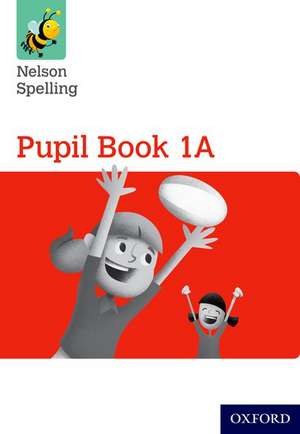 Nelson Spelling

Pupil Book 1A

OXFORD